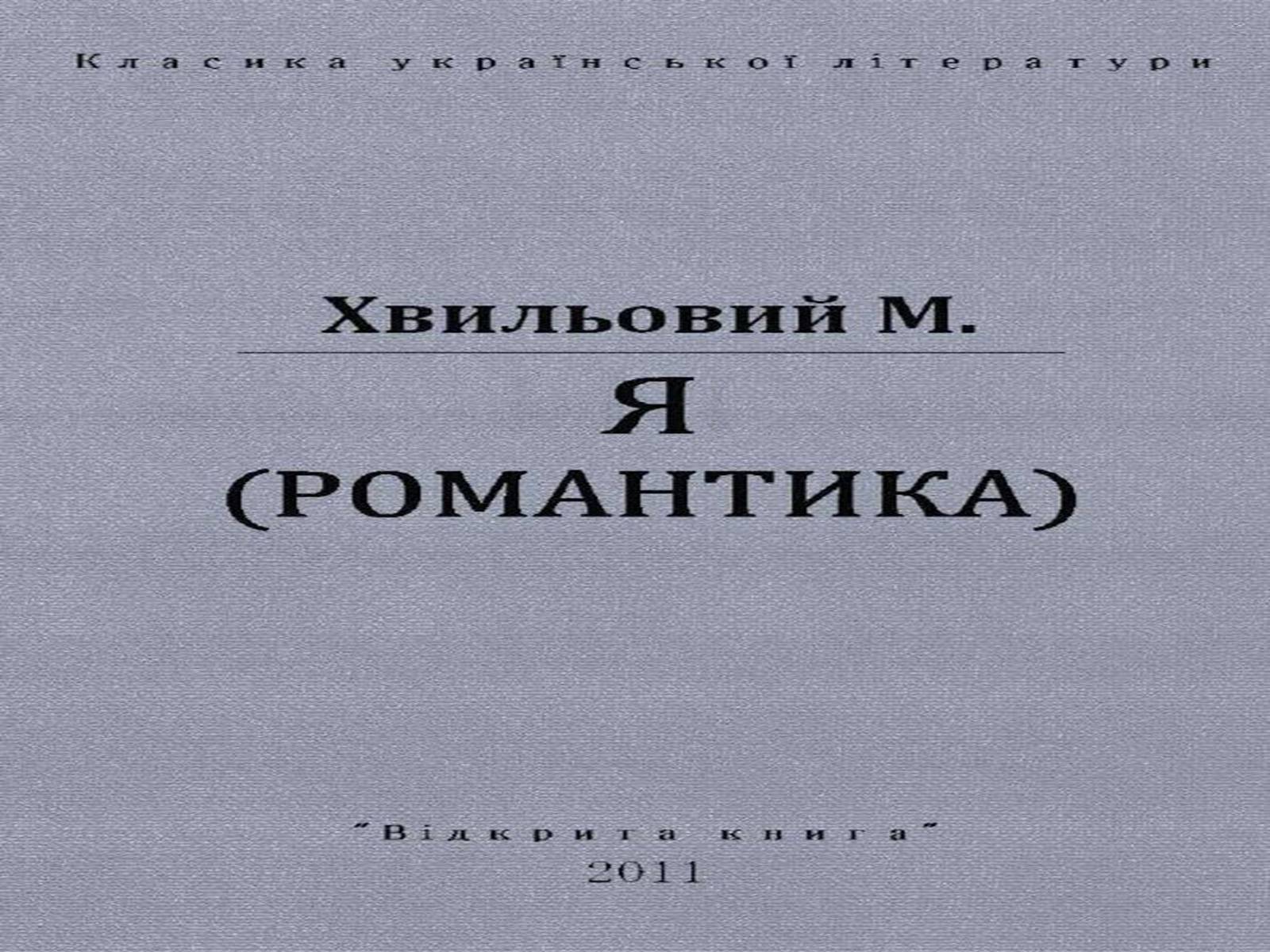 Класика української літератури

Хвильовий М.

Я
(РОМАНТИКА)

"Відкрита книга"
2011